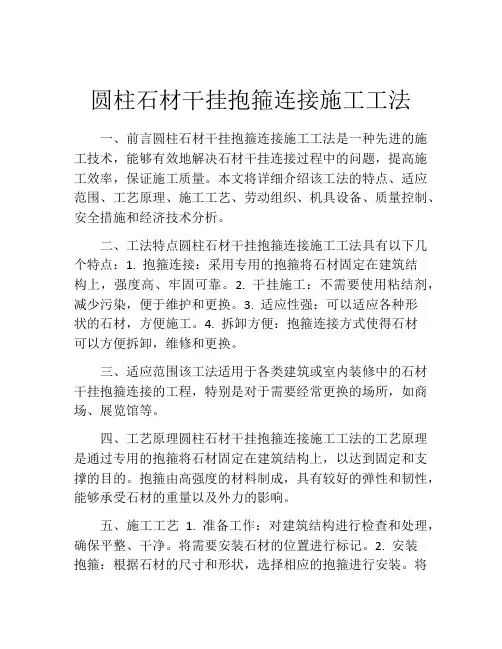 圆柱石材干挂抱箍连接施工工法

一、前言圆柱石材干挂抱箍连接施工工法是一种先进的施工技术，能够有效地解决石材干挂连接过程中的问题，提高施工效率，保证施工质量。本文将详细介绍该工法的特点、适应范围、工艺原理、施工工艺、劳动组织、机具设备、质量控制、安全措施和经济技术分析。

二、工法特点圆柱石材干挂抱箍连接施工工法具有以下几个特点：1. 抱箍连接：采用专用的抱箍将石材固定在建筑结构上，强度高、牢固可靠。2. 干挂施工：不需要使用粘结剂，减少污染，便于维护和更换。3. 适应性强：可以适应各种形状的石材，方便施工。4. 拆卸方便：抱箍连接方式使得石材可以方便拆卸，维修和更换。

三、适应范围该工法适用于各类建筑或室内装修中的石材干挂抱箍连接的工程，特别是对于需要经常更换的场所，如商场、展览馆等。

四、工艺原理圆柱石材干挂抱箍连接施工工法的工艺原理是通过专用的抱箍将石材固定在建筑结构上，以达到固定和支撑的目的。抱箍由高强度的材料制成，具有较好的弹性和韧性，能够承受石材的重量以及外力的影响。

五、施工工艺 1. 准备工作：对建筑结构进行检查和处理，确保平整、干净。将需要安装石材的位置进行标记。2. 安装抱箍：根据石材的尺寸和形状，选择相应的抱箍进行安装。将